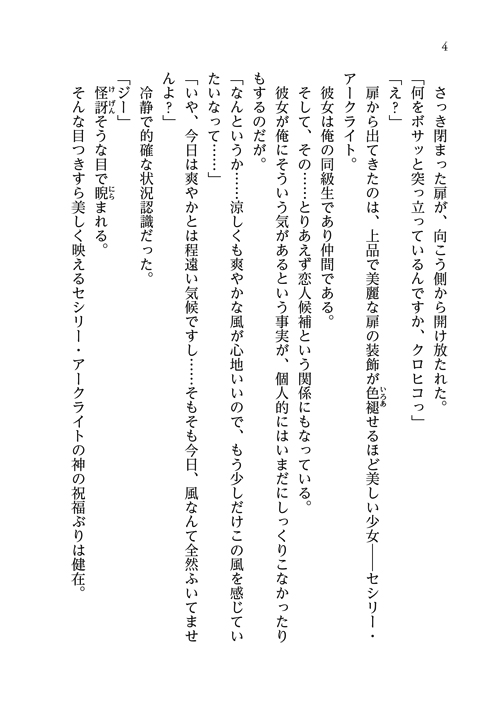 4

さっき閉まった扉が、向こう側から開け放たれた。

「何をボサッと突っ立っているんですか、クロヒコっ」

「え？」

扉から出てきたのは、上品で美麗な扉の装飾が色褪せるほど美しい少女——セシリー・アークライト。

彼女は俺の同級生であり仲間である。

そして、その……とりあえず恋人候補という関係にもなっている。

彼女が俺にそういう気があるという事実が、個人的にはいまだにしっくりこなかったりもするのだが。

「なんというか……涼しくも爽やかな風が心地いいので、もう少しだけこの風を感じていたいなって……」

「いや、今日は爽やかとは程遠い気候ですし……そもそも今日、風なんて全然ふいてませんよ？」

冷静で的確な状況認識だった。

「ジー」

怪訝そうな目で睨まれる。

そんな目つきすら美しく映えるセシリー・アークライトの神の祝福ぶりは健在。